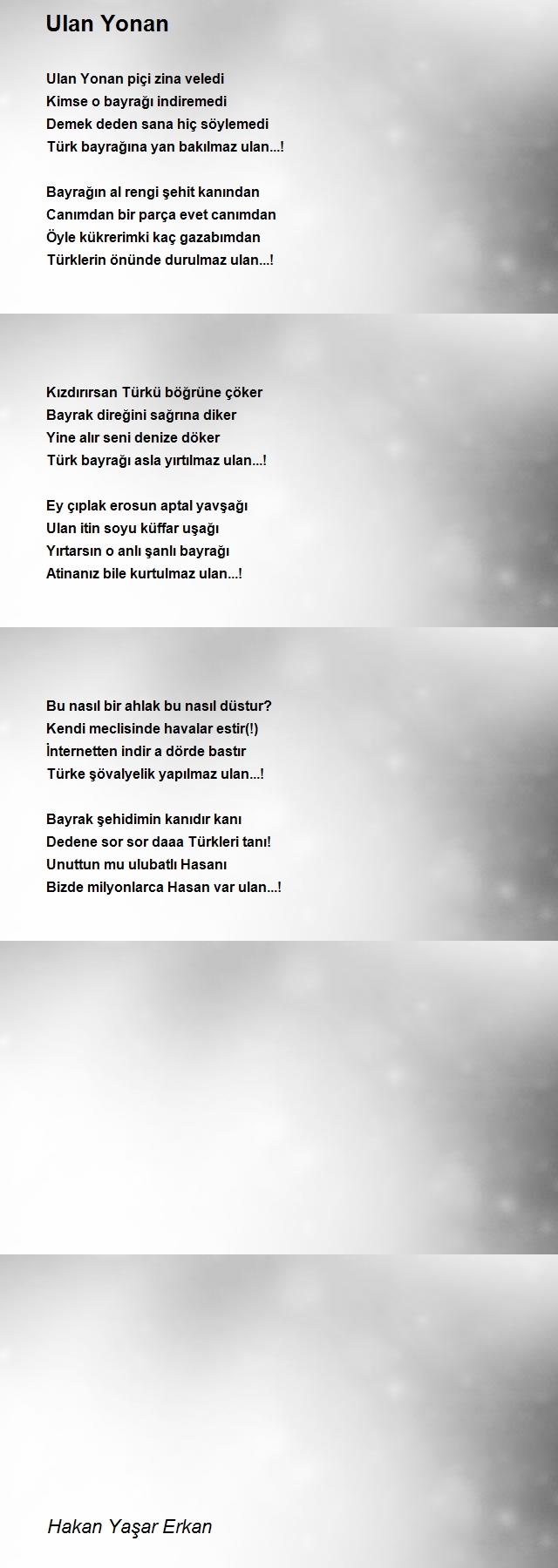 Ulan Yonan

Ulan Yonan piçi zina veledi
Kimse o bayrağı indiremedi
Demek deden sana hiç söylemedi
Türk bayrağına yan bakılmaz ulan...!

Bayrağın al rengi şehit kanından
Canımdan bir parça evet canımdan
Öyle kükrerimki kaç gazabımdan
Türklerin önünde durulmaz ulan...!

Kızdırırsan Türkü böğrüne çöker
Bayrak direğini sağrına diker
Yine alır seni denize döker
Türk bayrağı asla yırtılmaz ulan...!

Ey çıplak erosun aptal yavşağı
Ulan itin soyu küffar uşağı
Yırtarsın o anlı şanlı bayrağı
Atinanız bile kurtulmaz ulan...!

Bu nasıl bir ahlak bu nasıl düstur?
Kendi meclisinde havalar estir(!)
İnternetten indir a dörde bastır
Türke şövalyelik yapılmaz ulan...!

Bayrak şehidimin kanıdır kanı
Dedene sor sor daaa Türkleri tanı!
Unuttun mu ulubatlı Hasanı
Bizde milyonlarca Hasan var ulan...!

Hakan Yaşar Erkan